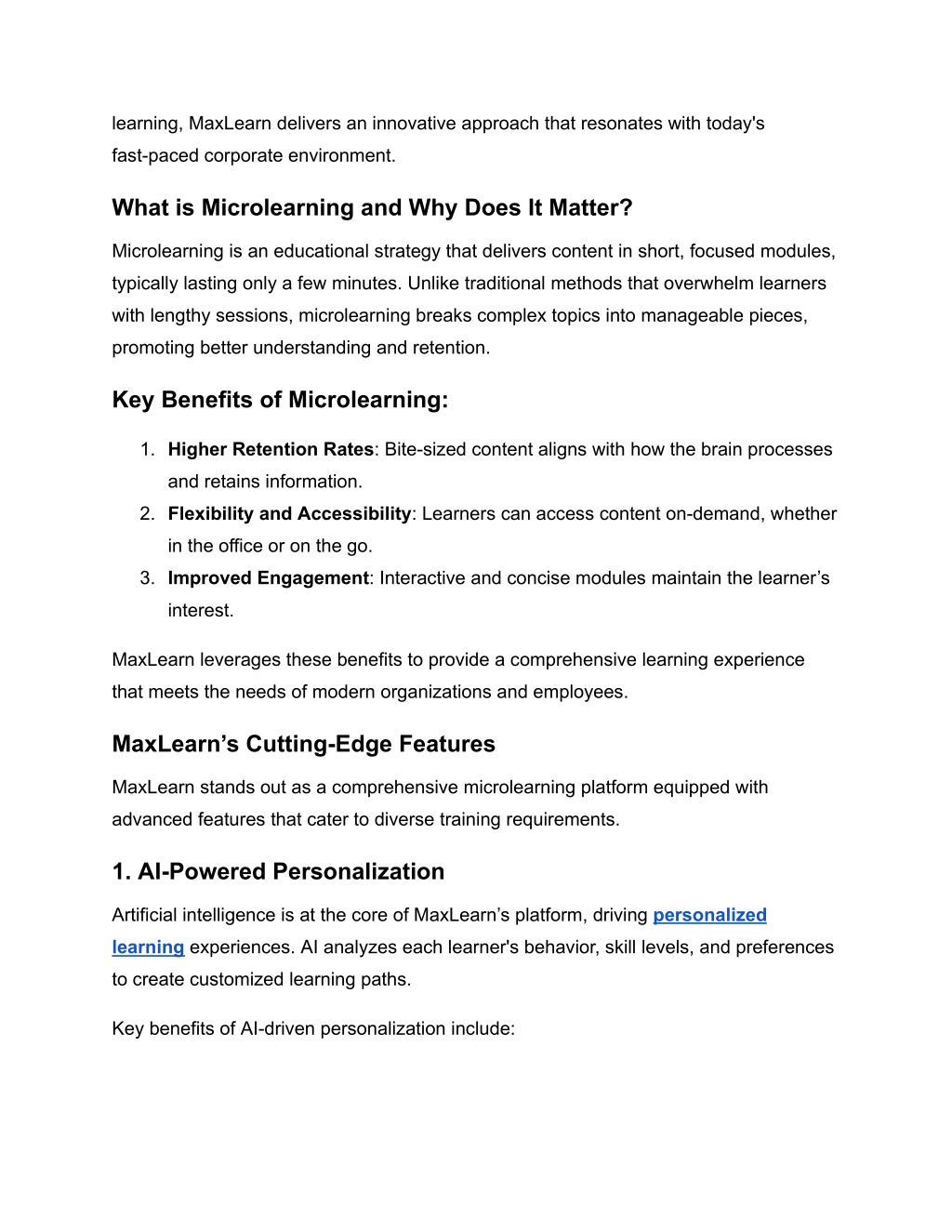 learning, MaxLearn delivers an innovative approach that resonates with today's fast-paced corporate environment.

What is Microlearning and Why Does It Matter?

Microlearning is an educational strategy that delivers content in short, focused modules, typically lasting only a few minutes. Unlike traditional methods that overwhelm learners with lengthy sessions, microlearning breaks complex topics into manageable pieces, promoting better understanding and retention.

Key Benefits of Microlearning:

1. Higher Retention Rates: Bite-sized content aligns with how the brain processes and retains information.
2. Flexibility and Accessibility: Learners can access content on-demand, whether in the office or on the go.
3. Improved Engagement: Interactive and concise modules maintain the learner’s interest.

MaxLearn leverages these benefits to provide a comprehensive learning experience that meets the needs of modern organizations and employees.

MaxLearn’s Cutting-Edge Features

MaxLearn stands out as a comprehensive microlearning platform equipped with advanced features that cater to diverse training requirements.

1. AI-Powered Personalization

Artificial intelligence is at the core of MaxLearn’s platform, driving personalized learning experiences. AI analyzes each learner's behavior, skill levels, and preferences to create customized learning paths.

Key benefits of AI-driven personalization include: